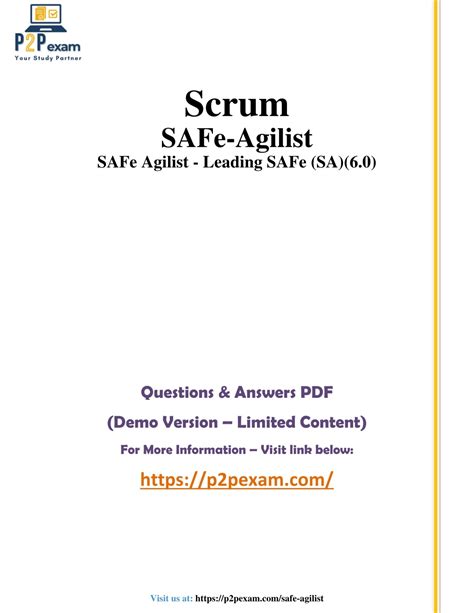 P2Pexam
Your Study Partner

Scrum
SAFe-Agilist
SAFe Agilist - Leading SAFe (SA)(6.0)

Questions & Answers PDF
(Demo Version – Limited Content)
For More Information – Visit link below:
https://p2pexam.com/

Visit us at: https://p2pexam.com/safe-agilist